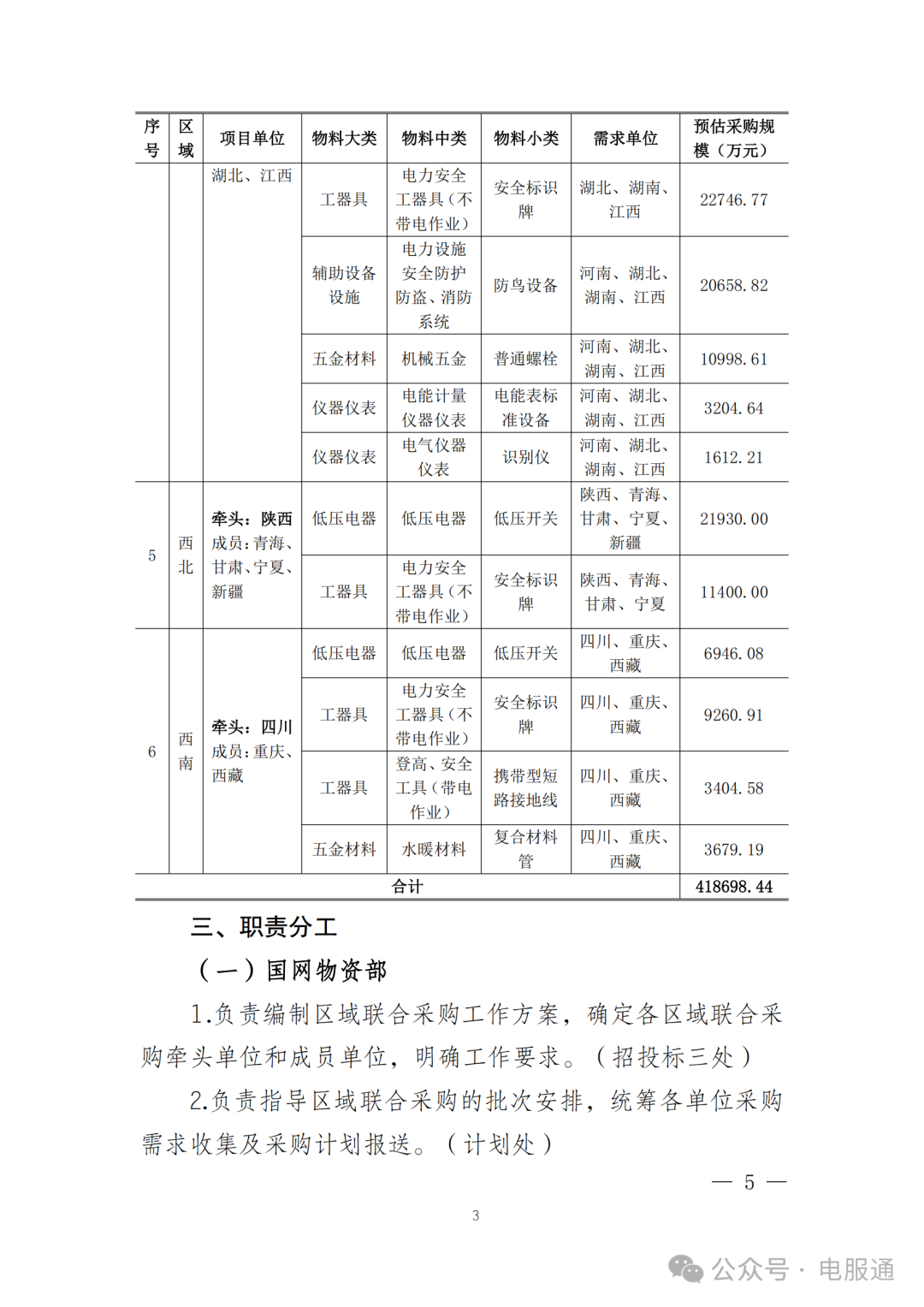 | 序号 | 区域 | 项目单位 | 物料大类 | 物料中类 | 物料小类 | 需求单位 | 预估采购规模（万元） |
|---|---|---|---|---|---|---|---|
| | | 湖北、江西 | 工器具 | 电力安全工器具（不带电作业） | 安全标识牌 | 湖北、湖南、江西 | 22746.77 |
| | | | 辅助设备设施 | 电力设施安全防护防盗、消防系统 | 防鸟设备 | 河南、湖北、湖南、江西 | 20658.82 |
| | | | 五金材料 | 机械五金 | 普通螺栓 | 河南、湖北、湖南、江西 | 10998.61 |
| | | | 仪器仪表 | 电能计量仪器仪表 | 电能表标准设备 | 河南、湖北、湖南、江西 | 3204.64 |
| | | | 仪器仪表 | 电气仪器仪表 | 识别仪 | 河南、湖北、湖南、江西 | 1612.21 |
| 5 | 西北 | 牵头：陕西 成员：青海、甘肃、宁夏、新疆 | 低压电器 | 低压电器 | 低压开关 | 陕西、青海、甘肃、宁夏、新疆 | 21930.00 |
| | | | 工器具 | 电力安全工器具（不带电作业） | 安全标识牌 | 陕西、青海、甘肃、宁夏 | 11400.00 |
| 6 | 西南 | 牵头：四川 成员：重庆、西藏 | 低压电器 | 低压电器 | 低压开关 | 四川、重庆、西藏 | 6946.08 |
| | | | 工器具 | 电力安全工器具（不带电作业） | 安全标识牌 | 四川、重庆、西藏 | 9260.91 |
| | | | 工器具 | 登高、安全工具（带电作业） | 携带型短路接地线 | 四川、重庆、西藏 | 3404.58 |
| | | | 五金材料 | 水暖材料 | 复合材料管 | 四川、重庆、西藏 | 3679.19 |
| 合计 | | | | | | | 418698.44 |

三、职责分工

（一）国网物资部

1.负责编制区域联合采购工作方案，确定各区域联合采购牵头单位和成员单位，明确工作要求。（招投标三处）

2.负责指导区域联合采购的批次安排，统筹各单位采购需求收集及采购计划报送。（计划处）

— 5 —

3

公众号 · 电服通